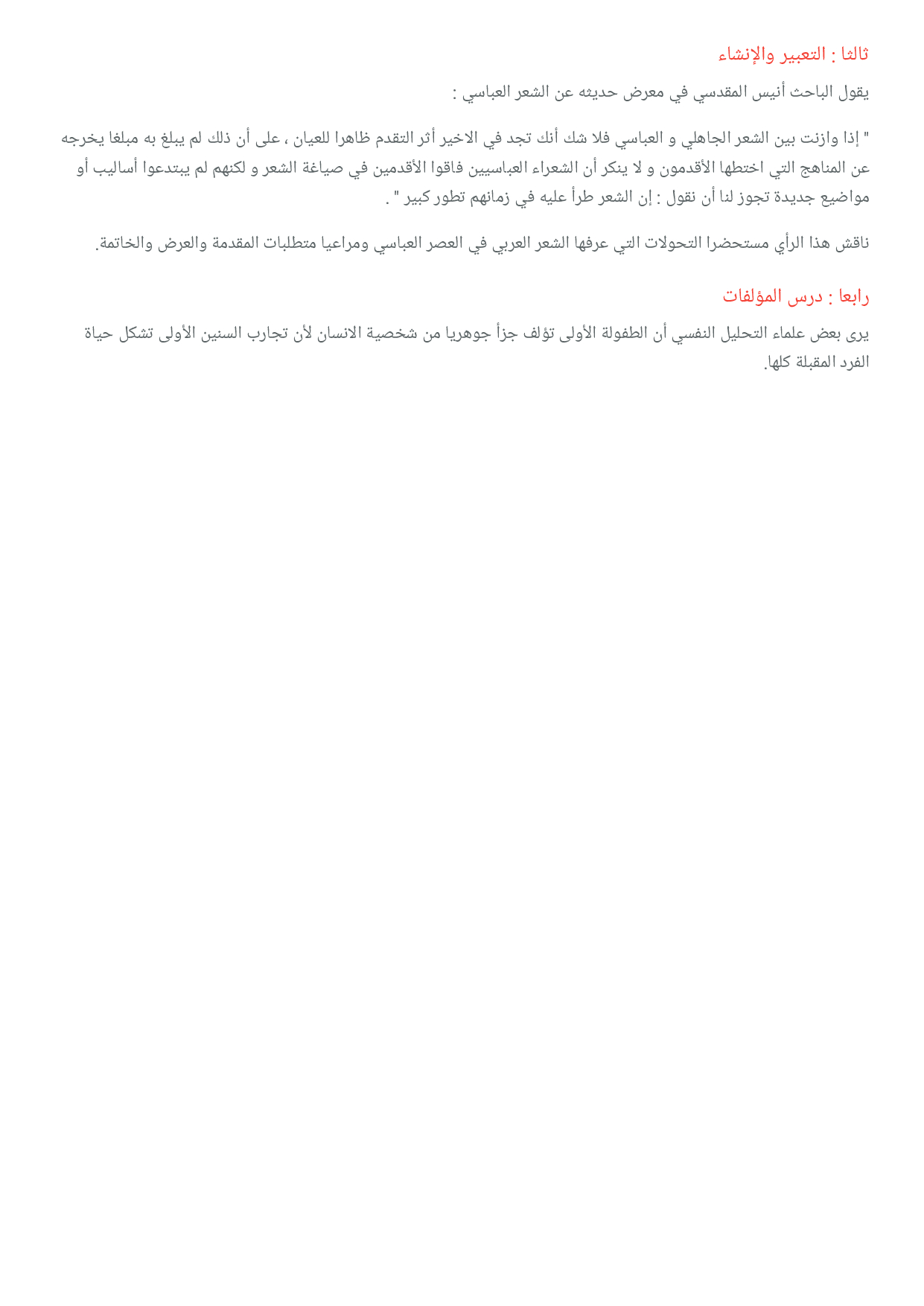 ثالثا : التعبير والإنشاء

يقول الباحث أنيس المقدسي في معرض حديثه عن الشعر العباسي :

" إذا وازنت بين الشعر الجاهلي و العباسي فلا شك أنك تجد في الاخير أثر التقدم ظاهرا للعيان ، على أن ذلك لم يبلغ به مبلغا يخرجه عن المناهج التي اختطها الأقدمون و لا ينكر أن الشعراء العباسيين فاقوا الأقدمين في صياغة الشعر و لكنهم لم يبتدعوا أساليب أو مواضيع جديدة تجوز لنا أن نقول : إن الشعر طرأ عليه في زمانهم تطور كبير " .

ناقش هذا الرأي مستحضرا التحولات التي عرفها الشعر العربي في العصر العباسي ومراعيا متطلبات المقدمة والعرض والخاتمة.

رابعا : درس المؤلفات

يرى بعض علماء التحليل النفسي أن الطفولة الأولى تؤلف جزأ جوهريا من شخصية الانسان لأن تجارب السنين الأولى تشكل حياة الفرد المقبلة كلها.